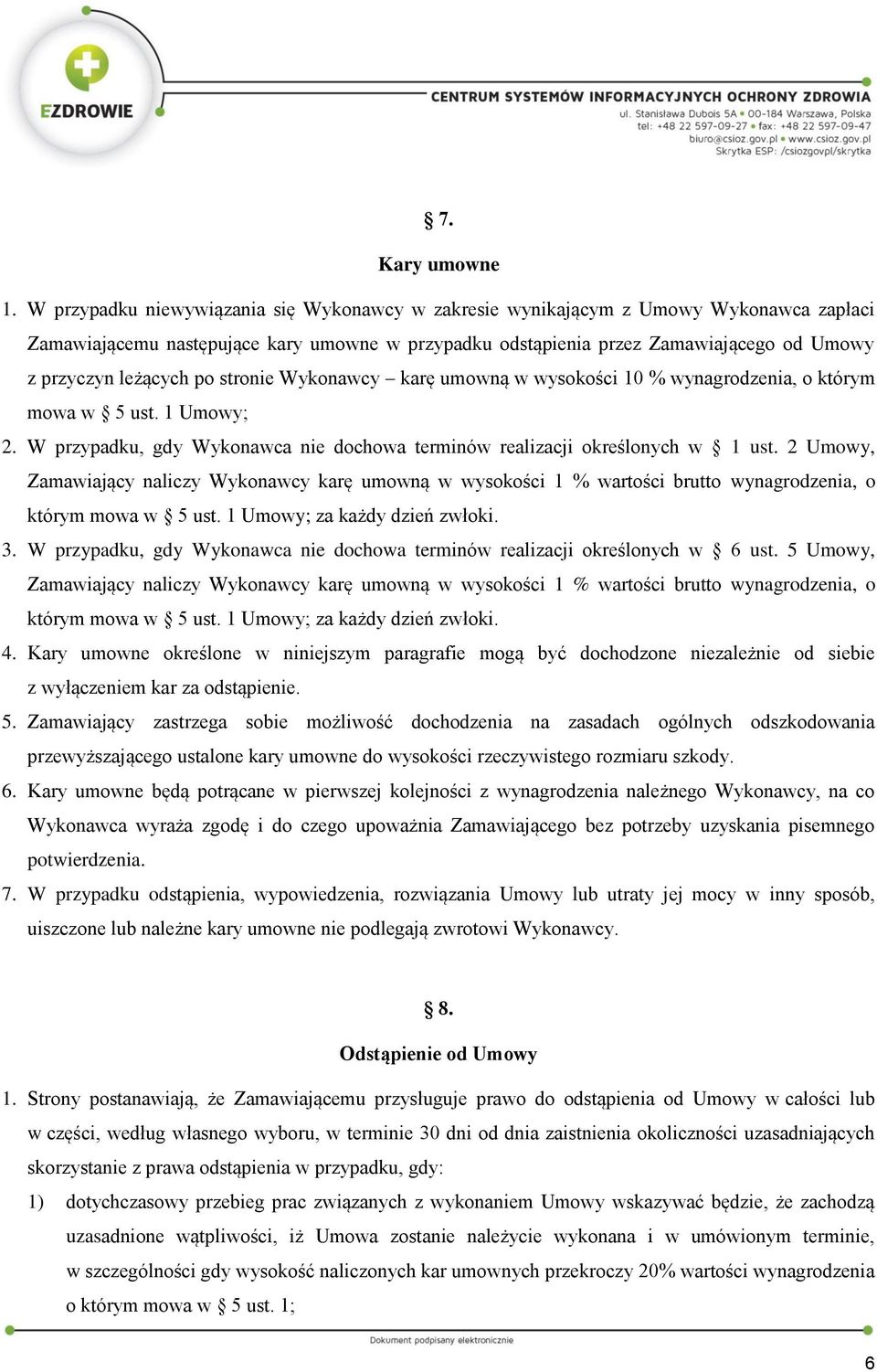 EZDROWIE

CENTRUM SYSTEMÓW INFORMACYJNYCH OCHRONY ZDROWIA
ul. Stanisława Dubois 5A • 00-184 Warszawa, Polska
tel: +48 22 597-09-27 • fax: +48 22 597-09-47
biuro@csioz.gov.pl • www.csioz.gov.pl
Skrytka ESP: /csiozgovpl/skrytka

§ 7.

Kary umowne

1. W przypadku niewywiązania się Wykonawcy w zakresie wynikającym z Umowy Wykonawca zapłaci Zamawiającemu następujące kary umowne w przypadku odstąpienia przez Zamawiającego od Umowy z przyczyn leżących po stronie Wykonawcy – karę umowną w wysokości 10 % wynagrodzenia, o którym mowa w § 5 ust. 1 Umowy;

2. W przypadku, gdy Wykonawca nie dochowa terminów realizacji określonych w § 1 ust. 2 Umowy, Zamawiający naliczy Wykonawcy karę umowną w wysokości 1 % wartości brutto wynagrodzenia, o którym mowa w § 5 ust. 1 Umowy; za każdy dzień zwłoki.

3. W przypadku, gdy Wykonawca nie dochowa terminów realizacji określonych w § 6 ust. 5 Umowy, Zamawiający naliczy Wykonawcy karę umowną w wysokości 1 % wartości brutto wynagrodzenia, o którym mowa w § 5 ust. 1 Umowy; za każdy dzień zwłoki.

4. Kary umowne określone w niniejszym paragrafie mogą być dochodzone niezależnie od siebie z wyłączeniem kar za odstąpienie.

5. Zamawiający zastrzega sobie możliwość dochodzenia na zasadach ogólnych odszkodowania przewyższającego ustalone kary umowne do wysokości rzeczywistego rozmiaru szkody.

6. Kary umowne będą potrącane w pierwszej kolejności z wynagrodzenia należnego Wykonawcy, na co Wykonawca wyraża zgodę i do czego upoważnia Zamawiającego bez potrzeby uzyskania pisemnego potwierdzenia.

7. W przypadku odstąpienia, wypowiedzenia, rozwiązania Umowy lub utraty jej mocy w inny sposób, uiszczone lub należne kary umowne nie podlegają zwrotowi Wykonawcy.

§ 8.

Odstąpienie od Umowy

1. Strony postanawiają, że Zamawiającemu przysługuje prawo do odstąpienia od Umowy w całości lub w części, według własnego wyboru, w terminie 30 dni od dnia zaistnienia okoliczności uzasadniających skorzystanie z prawa odstąpienia w przypadku, gdy:

1) dotychczasowy przebieg prac związanych z wykonaniem Umowy wskazywać będzie, że zachodzą uzasadnione wątpliwości, iż Umowa zostanie należycie wykonana i w umówionym terminie, w szczególności gdy wysokość naliczonych kar umownych przekroczy 20% wartości wynagrodzenia o którym mowa w § 5 ust. 1;

Dokument podpisany elektronicznie

6